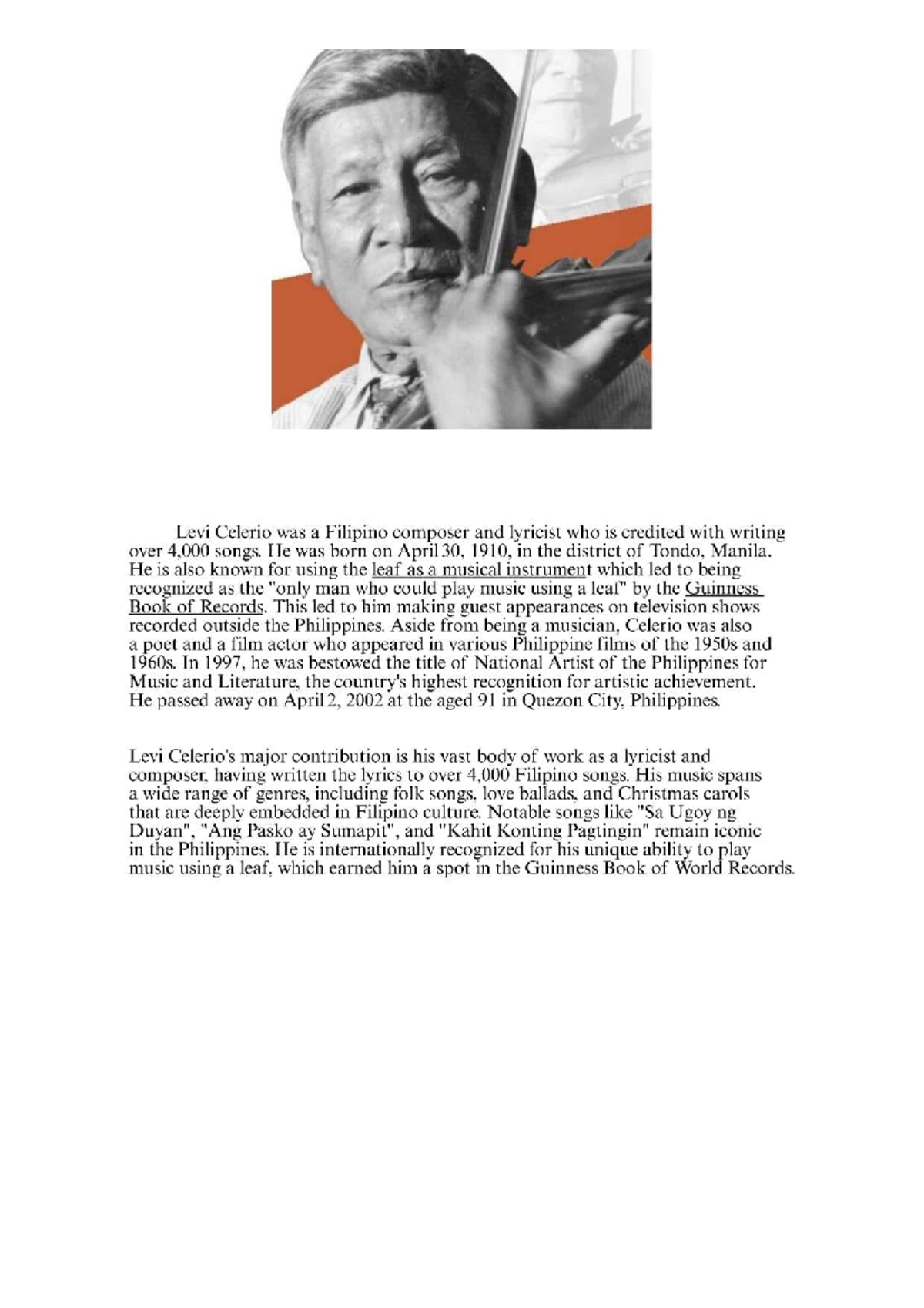 Levi Celerio was a Filipino composer and lyricist who is credited with writing over 4,000 songs. He was born on April 30, 1910, in the district of Tondo, Manila. He is also known for using the leaf as a musical instrument which led to being recognized as the "only man who could play music using a leaf" by the Guinness Book of Records. This led to him making guest appearances on television shows recorded outside the Philippines. Aside from being a musician, Celerio was also a poet and a film actor who appeared in various Philippine films of the 1950s and 1960s. In 1997, he was bestowed the title of National Artist of the Philippines for Music and Literature, the country's highest recognition for artistic achievement. He passed away on April 2, 2002 at the aged 91 in Quezon City, Philippines.

Levi Celerio's major contribution is his vast body of work as a lyricist and composer, having written the lyrics to over 4,000 Filipino songs. His music spans a wide range of genres, including folk songs, love ballads, and Christmas carols that are deeply embedded in Filipino culture. Notable songs like "Sa Ugoy ng Duyan", "Ang Pasko ay Sumapit", and "Kahit Konting Pagtingin" remain iconic in the Philippines. He is internationally recognized for his unique ability to play music using a leaf, which earned him a spot in the Guinness Book of World Records.